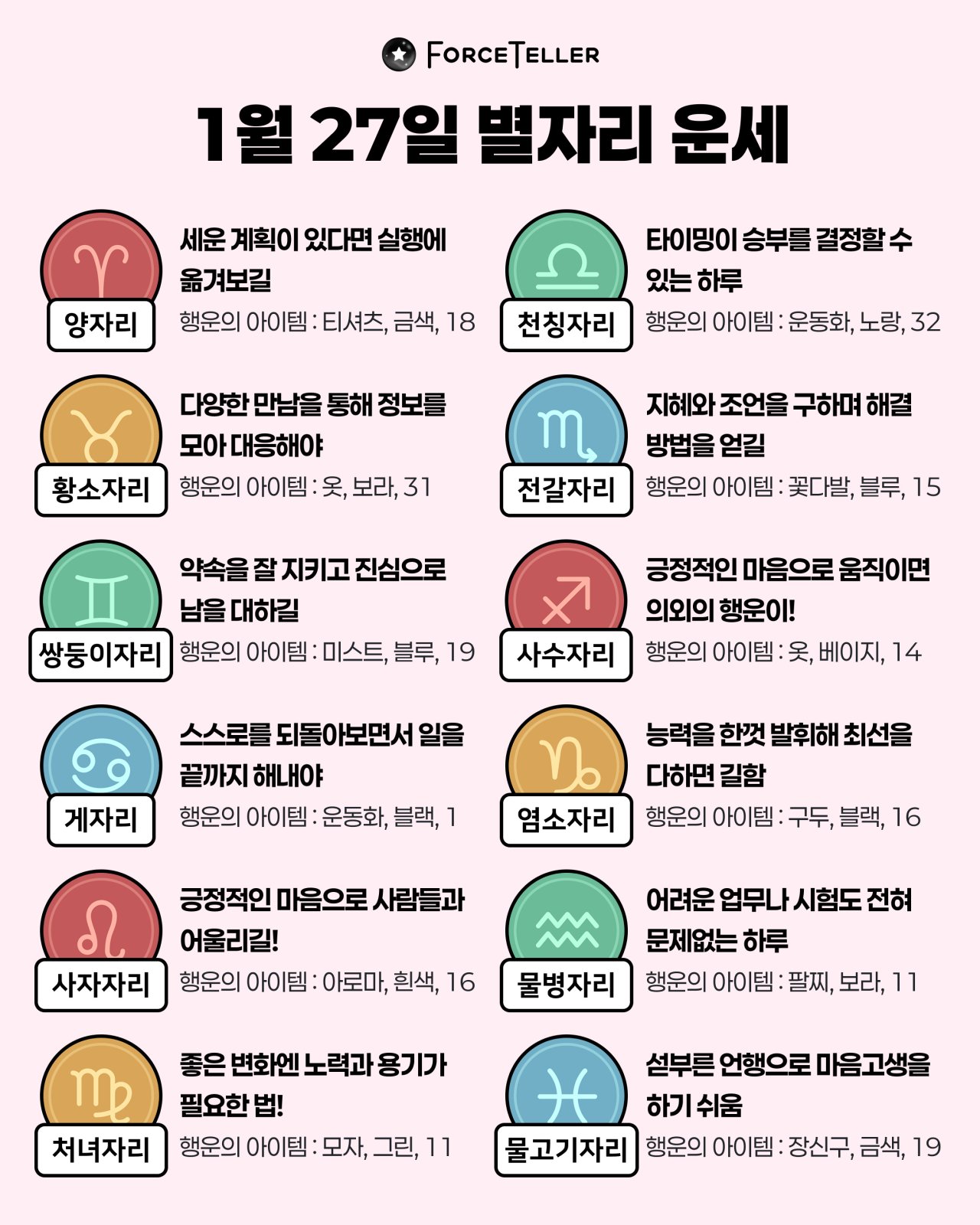 FORCETELLER

1월 27일 별자리 운세

양자리
세운 계획이 있다면 실행에 옮겨보길
행운의 아이템 : 티셔츠, 금색, 18

황소자리
다양한 만남을 통해 정보를 모아 대응해야
행운의 아이템 : 옷, 보라, 31

쌍둥이자리
약속을 잘 지키고 진심으로 남을 대하길
행운의 아이템 : 미스트, 블루, 19

게자리
스스로를 되돌아보면서 일을 끝까지 해내야
행운의 아이템 : 운동화, 블랙, 1

사자자리
긍정적인 마음으로 사람들과 어울리길!
행운의 아이템 : 아로마, 흰색, 16

처녀자리
좋은 변화엔 노력과 용기가 필요한 법!
행운의 아이템 : 모자, 그린, 11

천칭자리
타이밍이 승부를 결정할 수 있는 하루
행운의 아이템 : 운동화, 노랑, 32

전갈자리
지혜와 조언을 구하며 해결 방법을 얻길
행운의 아이템 : 꽃다발, 블루, 15

사수자리
긍정적인 마음으로 움직이면 의외의 행운이!
행운의 아이템 : 옷, 베이지, 14

염소자리
능력을 한껏 발휘해 최선을 다하면 길함
행운의 아이템 : 구두, 블랙, 16

물병자리
어려운 업무나 시험도 전혀 문제없는 하루
행운의 아이템 : 팔찌, 보라, 11

물고기자리
섣부른 언행으로 마음고생을 하기 쉬움
행운의 아이템 : 장신구, 금색, 19